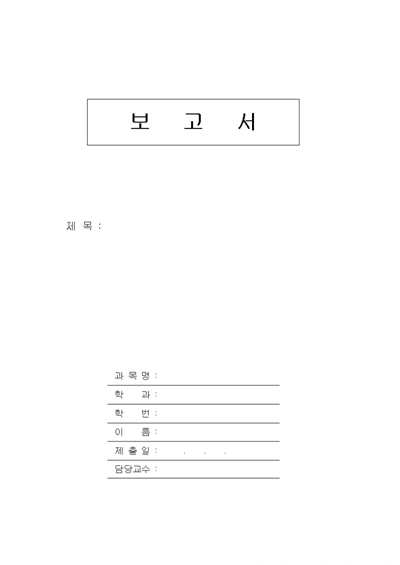 보 고 서

제 목 :

과 목 명 :

학 과 :

학 번 :

이 름 :

제 출 일 : . . .

담당교수 :